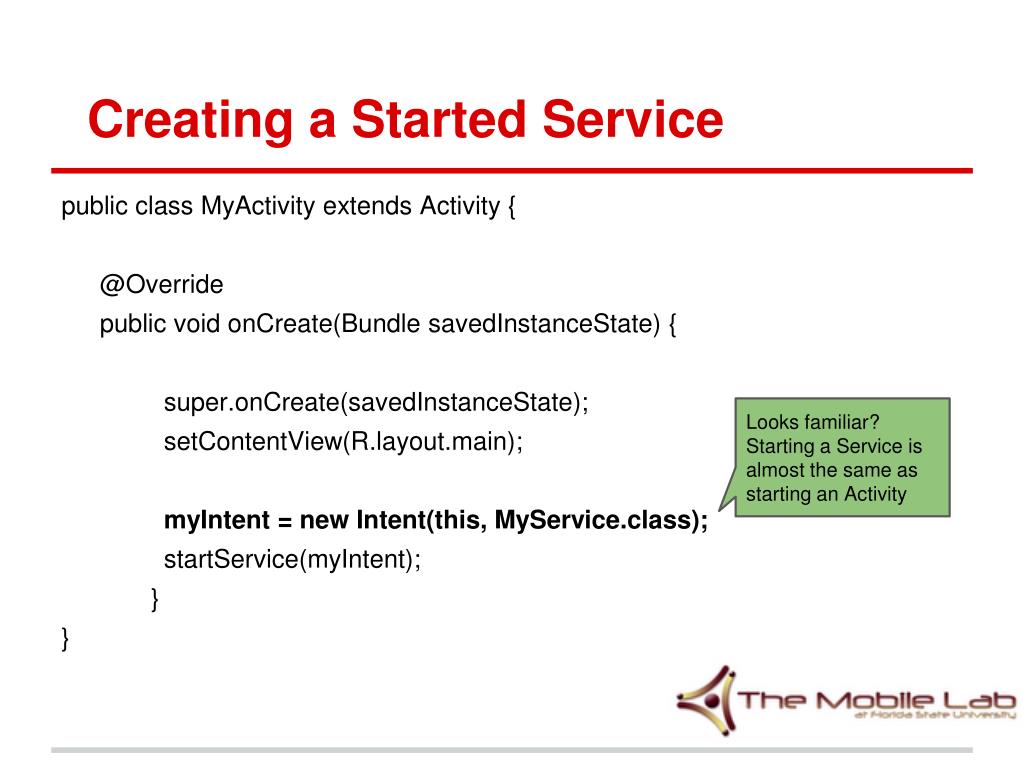 Creating a Started Service

public class MyActivity extends Activity {

@Override
public void onCreate(Bundle savedInstanceState) {

super.onCreate(savedInstanceState);
setContentView(R.layout.main);

myIntent = new Intent(this, MyService.class);
startService(myIntent);
}
}

Looks familiar? Starting a Service is almost the same as starting an Activity

The Mobile Lab
at Florida State University